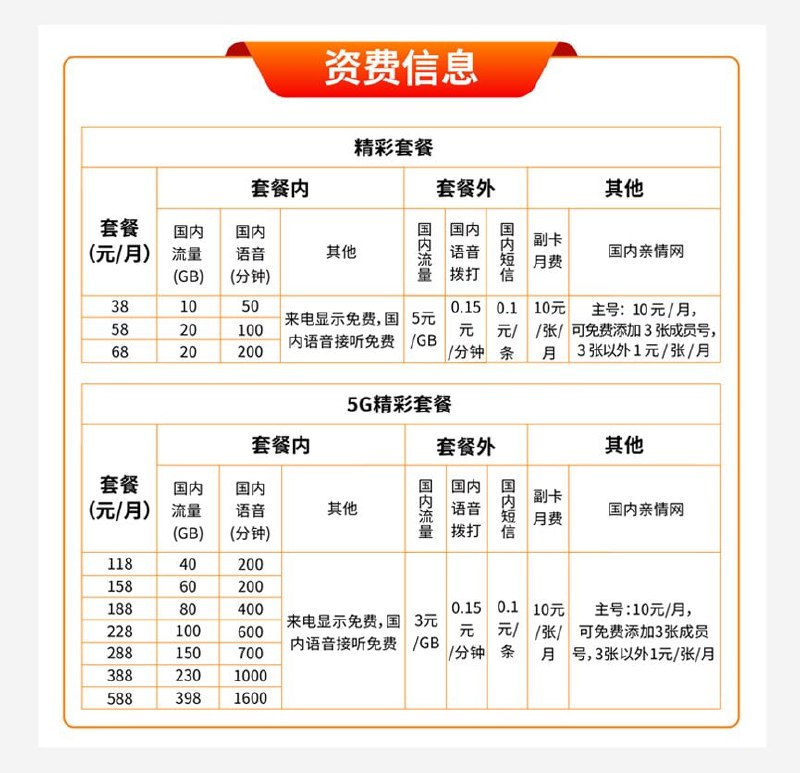 资费信息

精彩套餐

| 套餐(元/月) | 套餐内 国内流量(GB) | 套餐内 国内语音(分钟) | 套餐内 其他 | 套餐外 国内流量 | 套餐外 国内语音拨打 | 套餐外 国内短信 | 其他 副卡月费 | 其他 国内亲情网 |
|---|---|---|---|---|---|---|---|---|
| 38 | 10 | 50 | 来电显示免费,国内语音接听免费 | 5元/GB | 0.15元/分钟 | 0.1元/条 | 10元/张/月 | 主号:10元/月,可免费添加3张成员号,3张以外1元/张/月 |
| 58 | 20 | 100 | | | | | | |
| 68 | 20 | 200 | | | | | | |

5G精彩套餐

| 套餐(元/月) | 套餐内 国内流量(GB) | 套餐内 国内语音(分钟) | 套餐内 其他 | 套餐外 国内流量 | 套餐外 国内语音拨打 | 套餐外 国内短信 | 其他 副卡月费 | 其他 国内亲情网 |
|---|---|---|---|---|---|---|---|---|
| 118 | 40 | 200 | 来电显示免费,国内语音接听免费 | 3元/GB | 0.15元/分钟 | 0.1元/条 | 10元/张/月 | 主号:10元/月,可免费添加3张成员号,3张以外1元/张/月 |
| 158 | 60 | 200 | | | | | | |
| 188 | 80 | 400 | | | | | | |
| 228 | 100 | 600 | | | | | | |
| 288 | 150 | 700 | | | | | | |
| 388 | 230 | 1000 | | | | | | |
| 588 | 398 | 1600 | | | | | | |